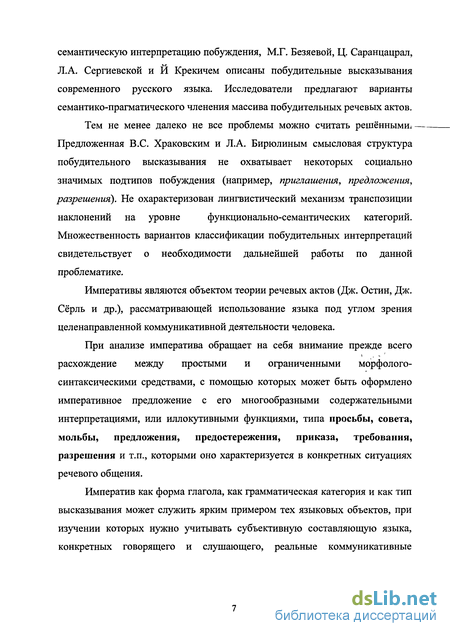 семантическую интерпретацию побуждения, М.Г. Безяевой, Ц. Саранцацрал, Л.А. Сергиевской и Й Крекичем описаны побудительные высказывания современного русского языка. Исследователи предлагают варианты семантико-прагматического членения массива побудительных речевых актов.

Тем не менее далеко не все проблемы можно считать решёнными. Предложенная В.С. Храковским и Л.А. Бирюлиным смысловая структура побудительного высказывания не охватывает некоторых социально значимых подтипов побуждения (например, приглашения, предложения, разрешения). Не охарактеризован лингвистический механизм транспозиции наклонений на уровне функционально-семантических категорий. Множественность вариантов классификации побудительных интерпретаций свидетельствует о необходимости дальнейшей работы по данной проблематике.

Императивы являются объектом теории речевых актов (Дж. Остин, Дж. Сёрль и др.), рассматривающей использование языка под углом зрения целенаправленной коммуникативной деятельности человека.

При анализе императива обращает на себя внимание прежде всего расхождение между простыми и ограниченными морфолого-синтаксическими средствами, с помощью которых может быть оформлено императивное предложение с его многообразными содержательными интерпретациями, или иллокутивными функциями, типа просьбы, совета, мольбы, предложения, предостережения, приказа, требования, разрешения и т.п., которыми оно характеризуется в конкретных ситуациях речевого общения.

Императив как форма глагола, как грамматическая категория и как тип высказывания может служить ярким примером тех языковых объектов, при изучении которых нужно учитывать субъективную составляющую языка, конкретных говорящего и слушающего, реальные коммуникативные

7

dsLib.net
библиотека диссертаций